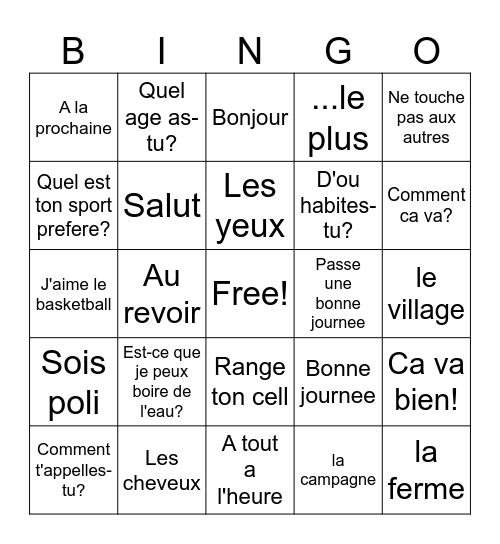 | B | I | N | G | O |
|---|---|---|---|---|
| A la prochaine | Quel age as-tu? | Bonjour | ...le plus | Ne touche pas aux autres |
| Quel est ton sport prefere? | Salut | Les yeux | D'ou habites-tu? | Comment ca va? |
| J'aime le basketball | Au revoir | Free! | Passe une bonne journee | le village |
| Sois poli | Est-ce que je peux boire de l'eau? | Range ton cell | Bonne journee | Ca va bien! |
| Comment t'appelles-tu? | Les cheveux | A tout a l'heure | la campagne | la ferme |